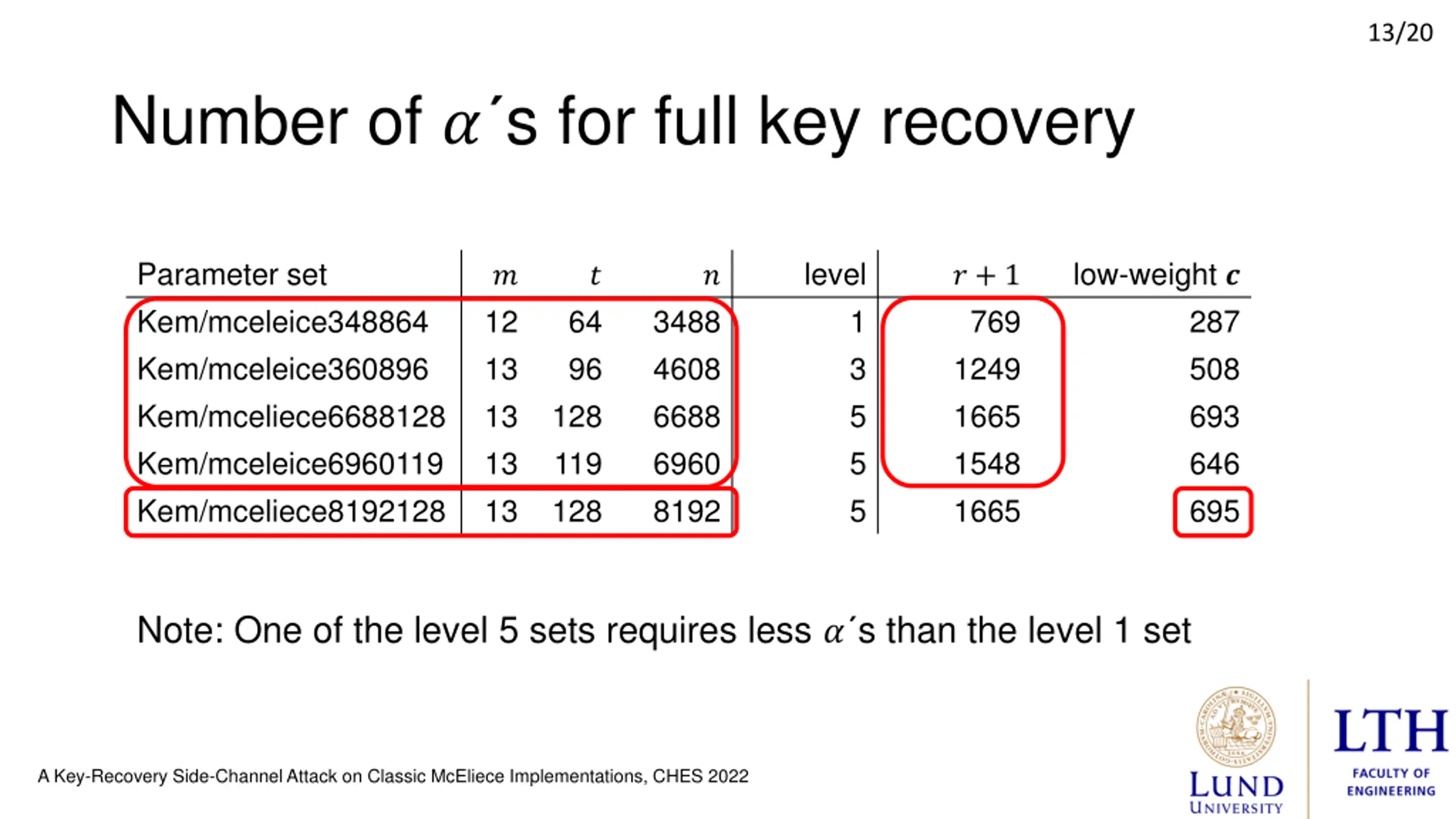 13/20

Number of $\alpha$´s for full key recovery

| Parameter set | $m$ | $t$ | $n$ | level | $r+1$ | low-weight $c$ |
|---|---|---|---|---|---|---|
| Kem/mceleice348864 | 12 | 64 | 3488 | 1 | 769 | 287 |
| Kem/mceleice360896 | 13 | 96 | 4608 | 3 | 1249 | 508 |
| Kem/mceliece6688128 | 13 | 128 | 6688 | 5 | 1665 | 693 |
| Kem/mceleice6960119 | 13 | 119 | 6960 | 5 | 1548 | 646 |
| Kem/mceliece8192128 | 13 | 128 | 8192 | 5 | 1665 | 695 |

Note: One of the level 5 sets requires less $\alpha$´s than the level 1 set

A Key-Recovery Side-Channel Attack on Classic McEliece Implementations, CHES 2022

LUND UNIVERSITY

LTH
FACULTY OF ENGINEERING